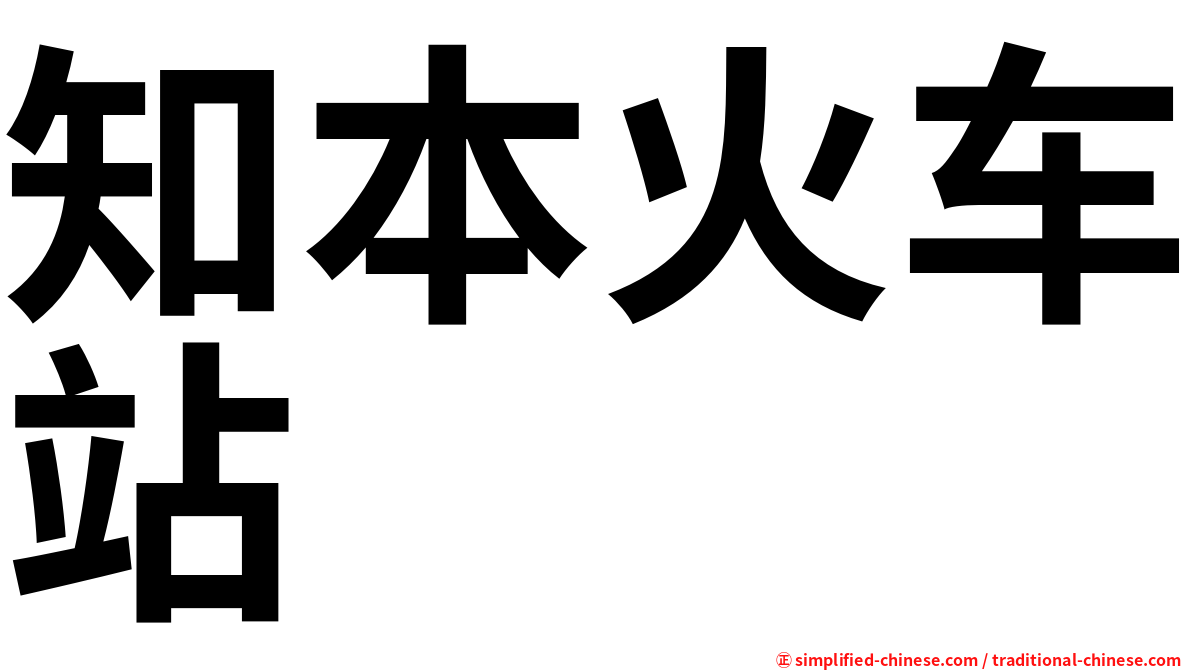 知本火车站

㊣ simplified-chinese.com / traditional-chinese.com